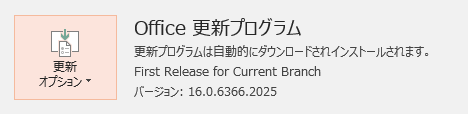 更新
オプション

Office 更新プログラム

更新プログラムは自動的にダウンロードされインストールされます。

First Release for Current Branch

バージョン: 16.0.6366.2025